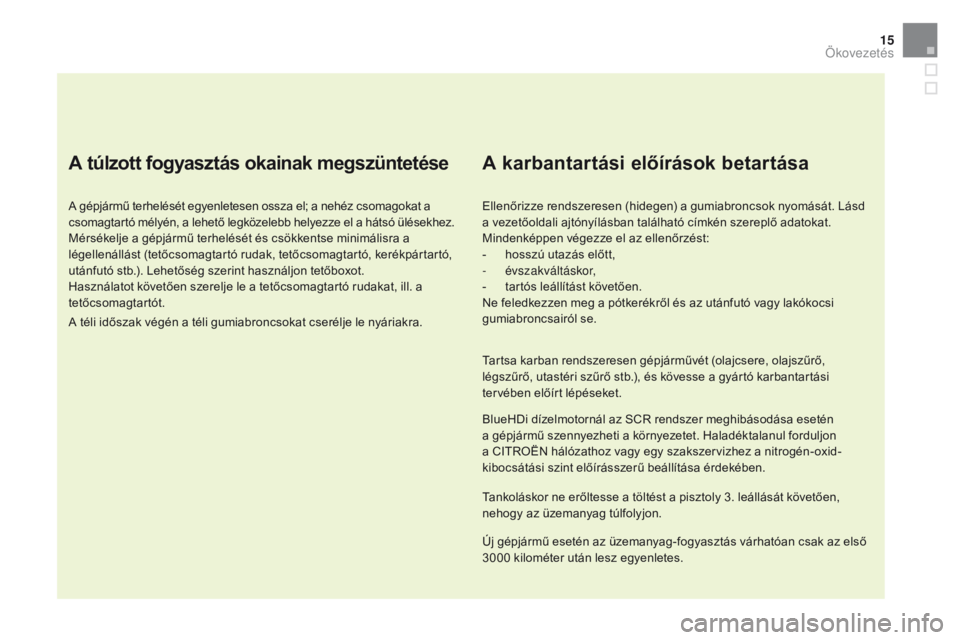 15
Ökovezetés

A túlzott fogyasztás okainak megszüntetése

A gépjármű terhelését egyenletesen ossza el; a nehéz csomagokat a csomagtartó mélyén, a lehető legközelebb helyezze el a hátsó ülésekhez.
Mérsékelje a gépjármű terhelését és csökkentse minimálisra a légellenállást (tetőcsomagtartó rudak, tetőcsomagtartó, kerékpártartó, utánfutó stb.). Lehetőség szerint használjon tetőboxot.
Használatot követően szerelje le a tetőcsomagtartó rudakat, ill. a tetőcsomagtartót.

A téli időszak végén a téli gumiabroncsokat cserélje le nyáriakra.

A karbantartási előírások betartása

Ellenőrizze rendszeresen (hidegen) a gumiabroncsok nyomását. Lásd a vezetőoldali ajtónyílásban található címkén szereplő adatokat.
Mindenképpen végezze el az ellenőrzést:
- hosszú utazás előtt,
- évszakváltáskor,
- tartós leállítást követően.
Ne feledkezzen meg a pótkerékről és az utánfutó vagy lakókocsi gumiabroncsairól se.

Tartsa karban rendszeresen gépjárművét (olajcsere, olajszűrő, légszűrő, utastéri szűrő stb.), és kövesse a gyártó karbantartási tervében előírt lépéseket.

BlueHDi dízelmotornál az SCR rendszer meghibásodása esetén a gépjármű szennyezheti a környezetet. Haladéktalanul forduljon a CITROËN hálózathoz vagy egy szakszervizhez a nitrogén-oxid-kibocsátási szint előírásszerű beállítása érdekében.

Tankoláskor ne erőltesse a töltést a pisztoly 3. leállását követően, nehogy az üzemanyag túlfolyjon.

Új gépjármű esetén az üzemanyag-fogyasztás várhatóan csak az első 3000 kilométer után lesz egyenletes.

carmanualsonline.info